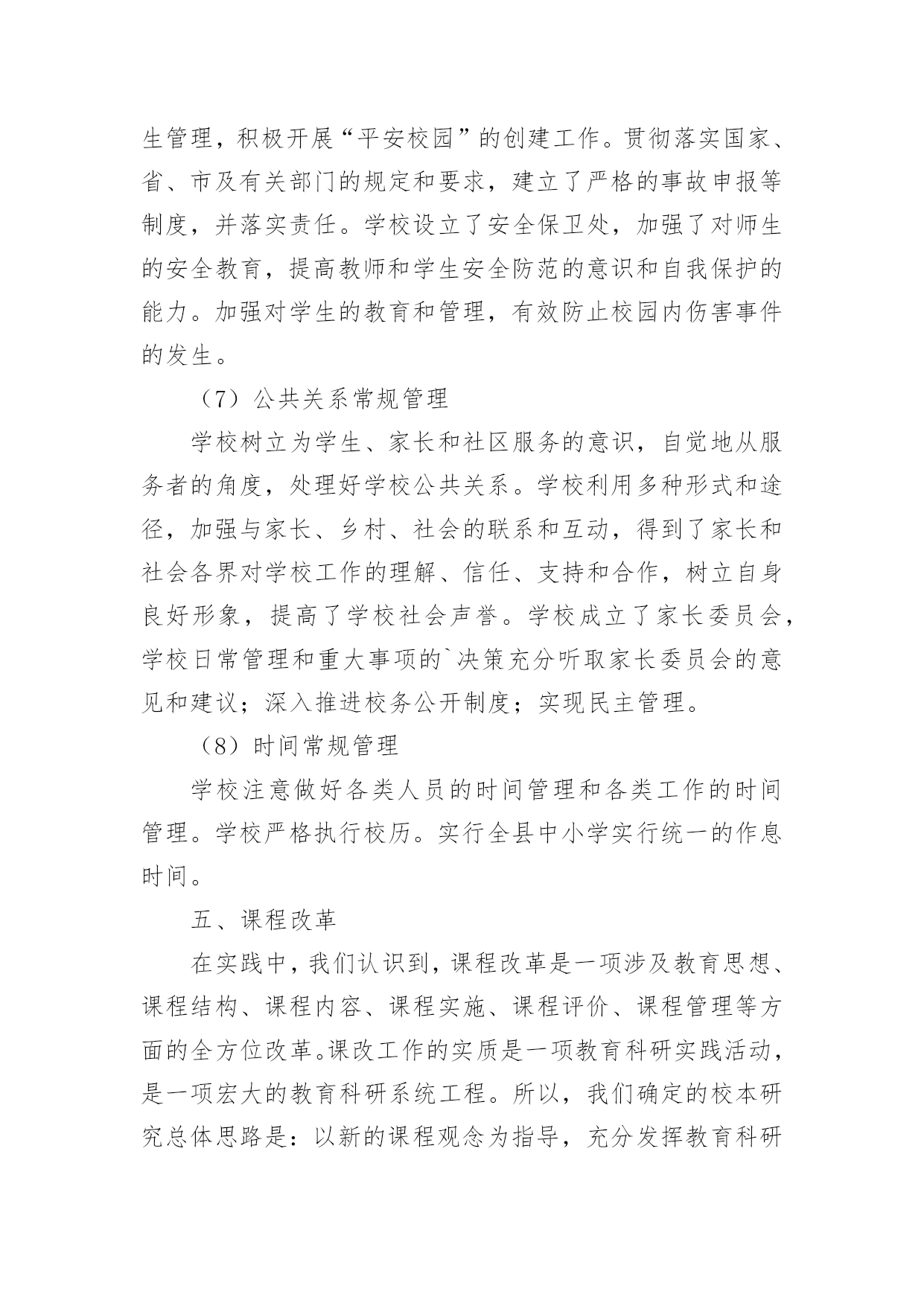 生管理，积极开展“平安校园”的创建工作。贯彻落实国家、省、市及有关部门的规定和要求，建立了严格的事故申报等制度，并落实责任。学校设立了安全保卫处，加强了对师生的安全教育，提高教师和学生安全防范的意识和自我保护的能力。加强对学生的教育和管理，有效防止校园内伤害事件的发生。

（7）公共关系常规管理

学校树立为学生、家长和社区服务的意识，自觉地从服务者的角度，处理好学校公共关系。学校利用多种形式和途径，加强与家长、乡村、社会的联系和互动，得到了家长和社会各界对学校工作的理解、信任、支持和合作，树立自身良好形象，提高了学校社会声誉。学校成立了家长委员会，学校日常管理和重大事项的`决策充分听取家长委员会的意见和建议；深入推进校务公开制度；实现民主管理。

（8）时间常规管理

学校注意做好各类人员的时间管理和各类工作的时间管理。学校严格执行校历。实行全县中小学实行统一的作息时间。

五、课程改革

在实践中，我们认识到，课程改革是一项涉及教育思想、课程结构、课程内容、课程实施、课程评价、课程管理等方面的全方位改革。课改工作的实质是一项教育科研实践活动，是一项宏大的教育科研系统工程。所以，我们确定的校本研究总体思路是：以新的课程观念为指导，充分发挥教育科研